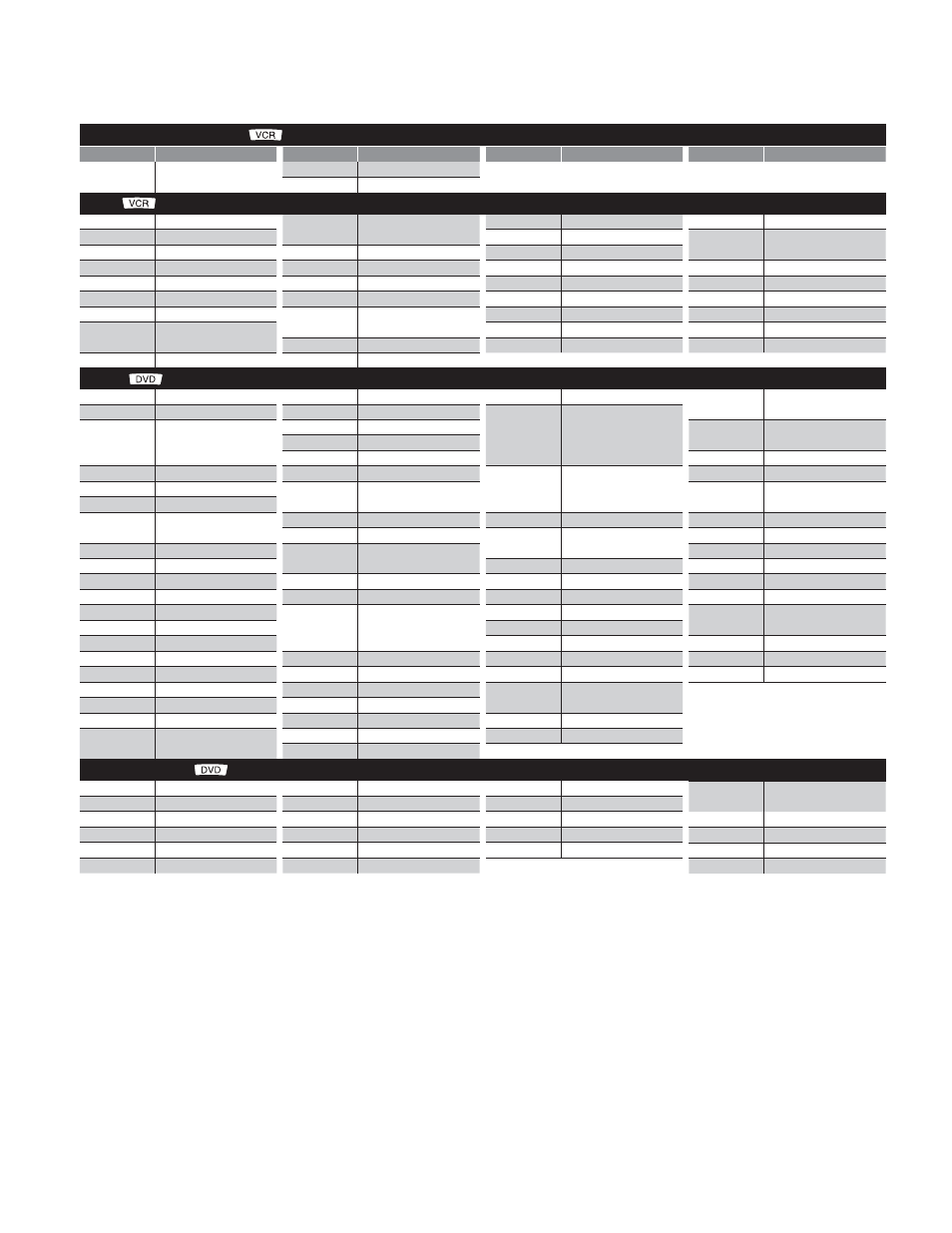 VCR

VCR

DVD

DVD